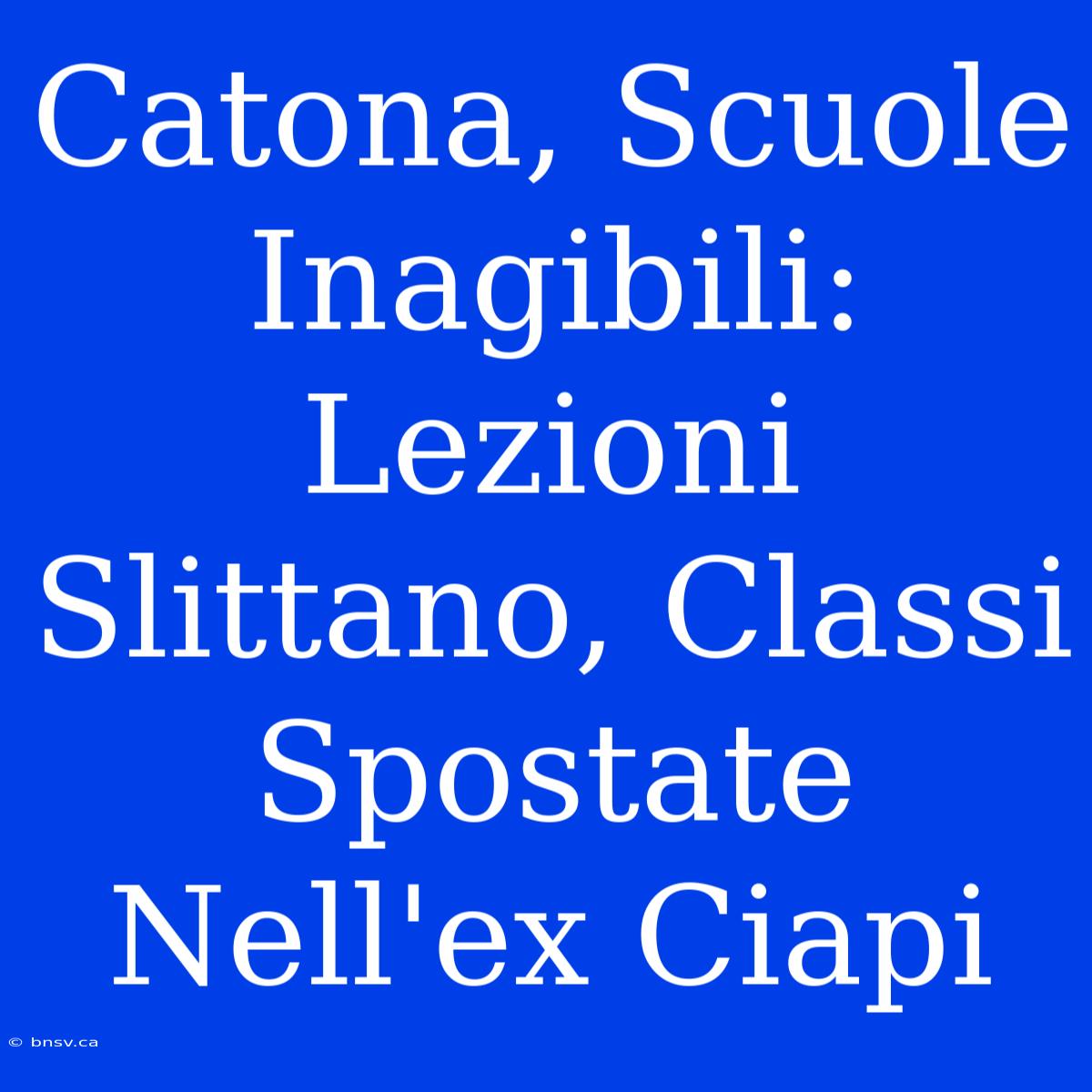 Catona, Scuole Inagibili: Lezioni Slittano, Classi Spostate Nell'ex Ciapi

© bnsv.ca